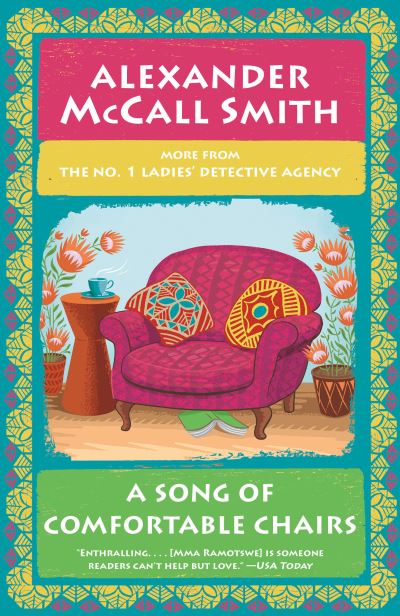 ALEXANDER McCALL SMITH

MORE FROM
THE NO. 1 LADIES' DETECTIVE AGENCY

A SONG OF
COMFORTABLE CHAIRS

"ENTHRALLING. . . . [MMA RAMOTSWE] IS SOMEONE READERS CAN'T HELP BUT LOVE." —USA TODAY